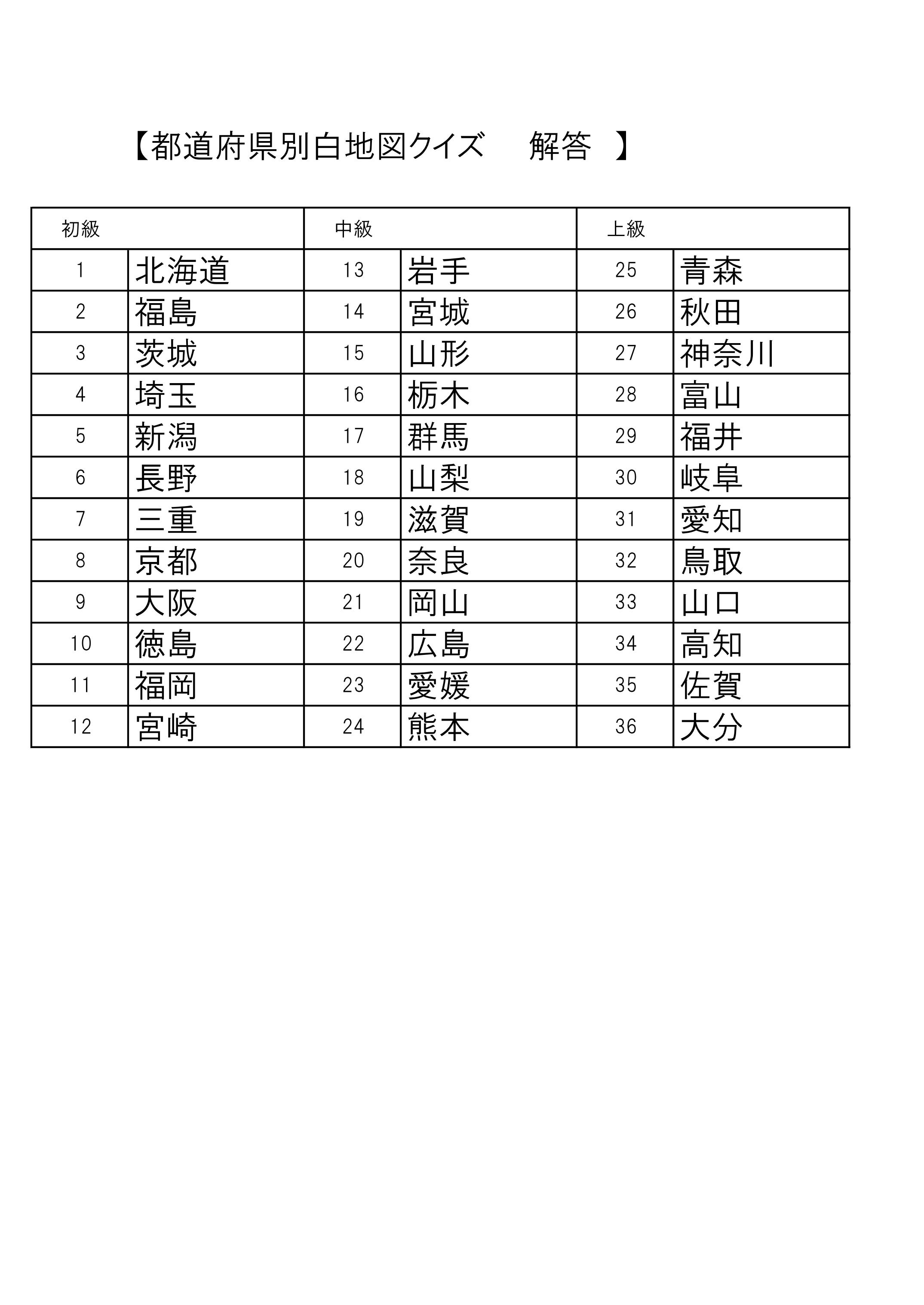 【都道府県別白地図クイズ　解答　】

| 初級 | | 中級 | | 上級 | |
|---|---|---|---|---|---|
| 1 | 北海道 | 13 | 岩手 | 25 | 青森 |
| 2 | 福島 | 14 | 宮城 | 26 | 秋田 |
| 3 | 茨城 | 15 | 山形 | 27 | 神奈川 |
| 4 | 埼玉 | 16 | 栃木 | 28 | 富山 |
| 5 | 新潟 | 17 | 群馬 | 29 | 福井 |
| 6 | 長野 | 18 | 山梨 | 30 | 岐阜 |
| 7 | 三重 | 19 | 滋賀 | 31 | 愛知 |
| 8 | 京都 | 20 | 奈良 | 32 | 鳥取 |
| 9 | 大阪 | 21 | 岡山 | 33 | 山口 |
| 10 | 徳島 | 22 | 広島 | 34 | 高知 |
| 11 | 福岡 | 23 | 愛媛 | 35 | 佐賀 |
| 12 | 宮崎 | 24 | 熊本 | 36 | 大分 |